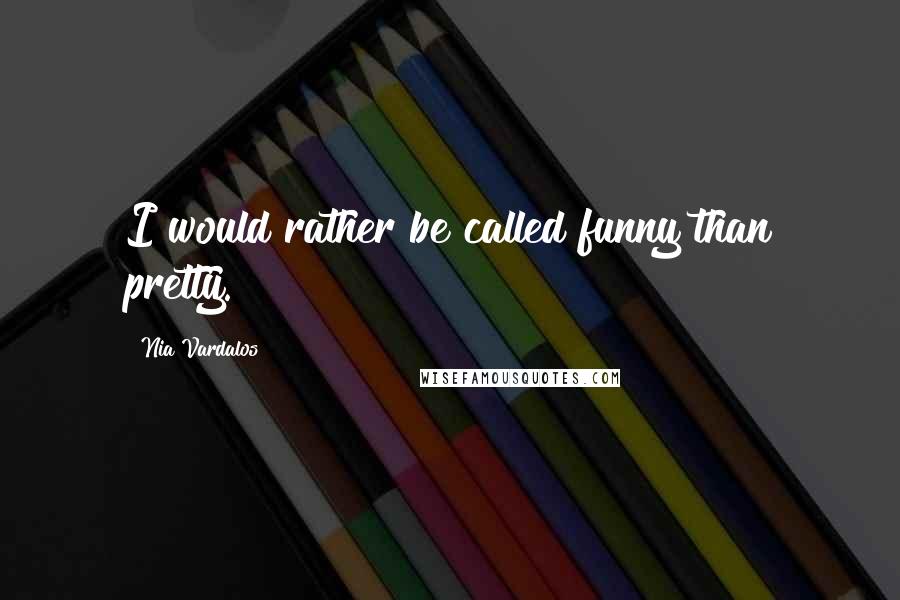 I would rather be called funny than pretty.

Nia Vardalos

WISEFAMOUSQUOTES.COM